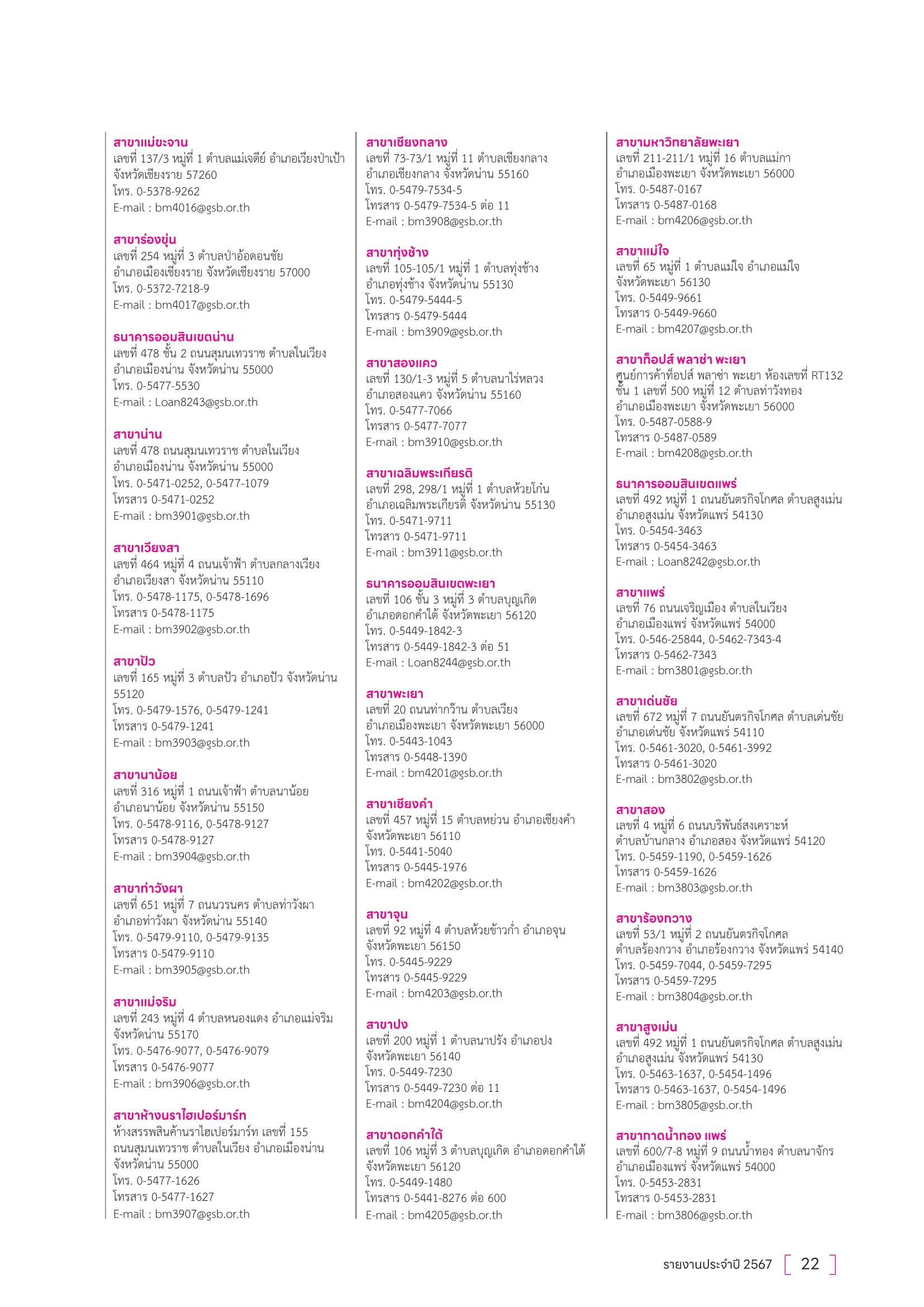 สาขาแม่ขะจาน
เลขที่ 137/3 หมู่ที่ 1 ตำบลแม่เจดีย์ อำเภอเวียงป่าเป้า จังหวัดเชียงราย 57260
โทร. 0-5378-9262
E-mail : bm4016@gsb.or.th

สาขาร่องขุ่น
เลขที่ 254 หมู่ที่ 3 ตำบลป่าอ้อดอนชัย อำเภอเมืองเชียงราย จังหวัดเชียงราย 57000
โทร. 0-5372-7218-9
E-mail : bm4017@gsb.or.th

ธนาคารออมสินเขตน่าน
เลขที่ 478 ชั้น 2 ถนนสุมนเทวราช ตำบลในเวียง อำเภอเมืองน่าน จังหวัดน่าน 55000
โทร. 0-5477-5530
E-mail : Loan8243@gsb.or.th

สาขาน่าน
เลขที่ 478 ถนนสุมนเทวราช ตำบลในเวียง อำเภอเมืองน่าน จังหวัดน่าน 55000
โทร. 0-5471-0252, 0-5477-1079
โทรสาร 0-5471-0252
E-mail : bm3901@gsb.or.th

สาขาเวียงสา
เลขที่ 464 หมู่ที่ 4 ถนนเจ้าฟ้า ตำบลกลางเวียง อำเภอเวียงสา จังหวัดน่าน 55110
โทร. 0-5478-1175, 0-5478-1696
โทรสาร 0-5478-1175
E-mail : bm3902@gsb.or.th

สาขาปัว
เลขที่ 165 หมู่ที่ 3 ตำบลปัว อำเภอปัว จังหวัดน่าน 55120
โทร. 0-5479-1576, 0-5479-1241
โทรสาร 0-5479-1241
E-mail : bm3903@gsb.or.th

สาขานาน้อย
เลขที่ 316 หมู่ที่ 1 ถนนเจ้าฟ้า ตำบลนาน้อย อำเภอนาน้อย จังหวัดน่าน 55150
โทร. 0-5478-9116, 0-5478-9127
โทรสาร 0-5478-9127
E-mail : bm3904@gsb.or.th

สาขาท่าวังผา
เลขที่ 651 หมู่ที่ 7 ถนนวรนคร ตำบลท่าวังผา อำเภอท่าวังผา จังหวัดน่าน 55140
โทร. 0-5479-9110, 0-5479-9135
โทรสาร 0-5479-9110
E-mail : bm3905@gsb.or.th

สาขาแม่จริม
เลขที่ 243 หมู่ที่ 4 ตำบลหนองแดง อำเภอแม่จริม จังหวัดน่าน 55170
โทร. 0-5476-9077, 0-5476-9079
โทรสาร 0-5476-9077
E-mail : bm3906@gsb.or.th

สาขาห้างนราไฮเปอร์มาร์ท
ห้างสรรพสินค้านราไฮเปอร์มาร์ท เลขที่ 155 ถนนสุมนเทวราช ตำบลในเวียง อำเภอเมืองน่าน จังหวัดน่าน 55000
โทร. 0-5477-1626
โทรสาร 0-5477-1627
E-mail : bm3907@gsb.or.th

สาขาเชียงกลาง
เลขที่ 73-73/1 หมู่ที่ 11 ตำบลเชียงกลาง อำเภอเชียงกลาง จังหวัดน่าน 55160
โทร. 0-5479-7534-5
โทรสาร 0-5479-7534-5 ต่อ 11
E-mail : bm3908@gsb.or.th

สาขาทุ่งช้าง
เลขที่ 105-105/1 หมู่ที่ 1 ตำบลทุ่งช้าง อำเภอทุ่งช้าง จังหวัดน่าน 55130
โทร. 0-5479-5444-5
โทรสาร 0-5479-5444
E-mail : bm3909@gsb.or.th

สาขาสองแคว
เลขที่ 130/1-3 หมู่ที่ 5 ตำบลนาไร่หลวง อำเภอสองแคว จังหวัดน่าน 55160
โทร. 0-5477-7066
โทรสาร 0-5477-7077
E-mail : bm3910@gsb.or.th

สาขาเฉลิมพระเกียรติ
เลขที่ 298, 298/1 หมู่ที่ 1 ตำบลห้วยโก๋น อำเภอเฉลิมพระเกียรติ จังหวัดน่าน 55130
โทร. 0-5471-9711
โทรสาร 0-5471-9711
E-mail : bm3911@gsb.or.th

ธนาคารออมสินเขตพะเยา
เลขที่ 106 ชั้น 3 หมู่ที่ 3 ตำบลบุญเกิด อำเภอดอกคำใต้ จังหวัดพะเยา 56120
โทร. 0-5449-1842-3
โทรสาร 0-5449-1842-3 ต่อ 51
E-mail : Loan8244@gsb.or.th

สาขาพะเยา
เลขที่ 20 ถนนท่ากว๊าน ตำบลเวียง อำเภอเมืองพะเยา จังหวัดพะเยา 56000
โทร. 0-5443-1043
โทรสาร 0-5448-1390
E-mail : bm4201@gsb.or.th

สาขาเชียงคำ
เลขที่ 457 หมู่ที่ 15 ตำบลหย่วน อำเภอเชียงคำ จังหวัดพะเยา 56110
โทร. 0-5441-5040
โทรสาร 0-5445-1976
E-mail : bm4202@gsb.or.th

สาขาจุน
เลขที่ 92 หมู่ที่ 4 ตำบลห้วยข้าวก่ำ อำเภอจุน จังหวัดพะเยา 56150
โทร. 0-5445-9229
โทรสาร 0-5445-9229
E-mail : bm4203@gsb.or.th

สาขาปง
เลขที่ 200 หมู่ที่ 1 ตำบลนาปรัง อำเภอปง จังหวัดพะเยา 56140
โทร. 0-5449-7230
โทรสาร 0-5449-7230 ต่อ 11
E-mail : bm4204@gsb.or.th

สาขาดอกคำใต้
เลขที่ 106 หมู่ที่ 3 ตำบลบุญเกิด อำเภอดอกคำใต้ จังหวัดพะเยา 56120
โทร. 0-5449-1480
โทรสาร 0-5441-8276 ต่อ 600
E-mail : bm4205@gsb.or.th

สาขามหาวิทยาลัยพะเยา
เลขที่ 211-211/1 หมู่ที่ 16 ตำบลแม่กา อำเภอเมืองพะเยา จังหวัดพะเยา 56000
โทร. 0-5487-0167
โทรสาร 0-5487-0168
E-mail : bm4206@gsb.or.th

สาขาแม่ใจ
เลขที่ 65 หมู่ที่ 1 ตำบลแม่ใจ อำเภอแม่ใจ จังหวัดพะเยา 56130
โทร. 0-5449-9661
โทรสาร 0-5449-9660
E-mail : bm4207@gsb.or.th

สาขาท็อปส์ พลาซ่า พะเยา
ศูนย์การค้าท็อปส์ พลาซ่า พะเยา ห้องเลขที่ RT132 ชั้น 1 เลขที่ 500 หมู่ที่ 12 ตำบลท่าวังทอง อำเภอเมืองพะเยา จังหวัดพะเยา 56000
โทร. 0-5487-0588-9
โทรสาร 0-5487-0589
E-mail : bm4208@gsb.or.th

ธนาคารออมสินเขตแพร่
เลขที่ 492 หมู่ที่ 1 ถนนยันตรกิจโกศล ตำบลสูงเม่น อำเภอสูงเม่น จังหวัดแพร่ 54130
โทร. 0-5454-3463
โทรสาร 0-5454-3463
E-mail : Loan8242@gsb.or.th

สาขาแพร่
เลขที่ 76 ถนนเจริญเมือง ตำบลในเวียง อำเภอเมืองแพร่ จังหวัดแพร่ 54000
โทร. 0-546-25844, 0-5462-7343-4
โทรสาร 0-5462-7343
E-mail : bm3801@gsb.or.th

สาขาเด่นชัย
เลขที่ 672 หมู่ที่ 7 ถนนยันตรกิจโกศล ตำบลเด่นชัย อำเภอเด่นชัย จังหวัดแพร่ 54110
โทร. 0-5461-3020, 0-5461-3992
โทรสาร 0-5461-3020
E-mail : bm3802@gsb.or.th

สาขาสอง
เลขที่ 4 หมู่ที่ 6 ถนนบริพันธ์สงเคราะห์ ตำบลบ้านกลาง อำเภอสอง จังหวัดแพร่ 54120
โทร. 0-5459-1190, 0-5459-1626
โทรสาร 0-5459-1626
E-mail : bm3803@gsb.or.th

สาขาร้องกวาง
เลขที่ 53/1 หมู่ที่ 2 ถนนยันตรกิจโกศล ตำบลร้องกวาง อำเภอร้องกวาง จังหวัดแพร่ 54140
โทร. 0-5459-7044, 0-5459-7295
โทรสาร 0-5459-7295
E-mail : bm3804@gsb.or.th

สาขาสูงเม่น
เลขที่ 492 หมู่ที่ 1 ถนนยันตรกิจโกศล ตำบลสูงเม่น อำเภอสูงเม่น จังหวัดแพร่ 54130
โทร. 0-5463-1637, 0-5454-1496
โทรสาร 0-5463-1637, 0-5454-1496
E-mail : bm3805@gsb.or.th

สาขากาดน้ำทอง แพร่
เลขที่ 600/7-8 หมู่ที่ 9 ถนนน้ำทอง ตำบลนาจักร อำเภอเมืองแพร่ จังหวัดแพร่ 54000
โทร. 0-5453-2831
โทรสาร 0-5453-2831
E-mail : bm3806@gsb.or.th

รายงานประจำปี 2567 22